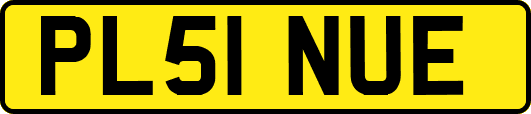 PL51 NUE